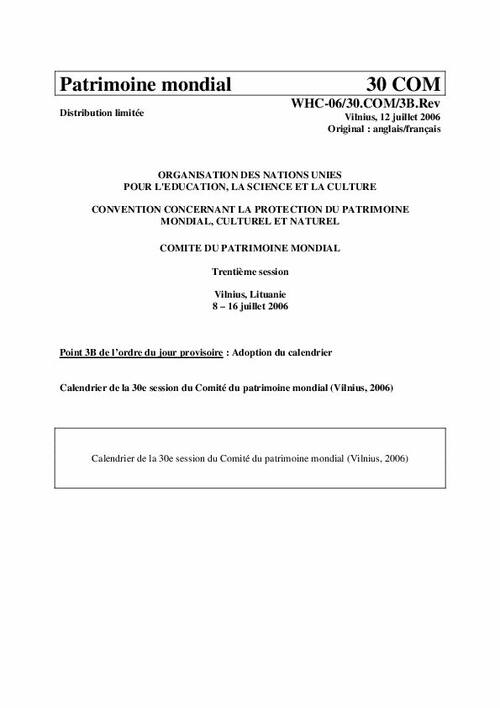 Patrimoine mondial 30 COM

Distribution limitée

WHC-06/30.COM/3B.Rev
Vilnius, 12 juillet 2006
Original : anglais/français

ORGANISATION DES NATIONS UNIES POUR L'EDUCATION, LA SCIENCE ET LA CULTURE

CONVENTION CONCERNANT LA PROTECTION DU PATRIMOINE MONDIAL, CULTUREL ET NATUREL

COMITE DU PATRIMOINE MONDIAL

Trentième session

Vilnius, Lituanie
8 – 16 juillet 2006

Point 3B de l'ordre du jour provisoire : Adoption du calendrier

Calendrier de la 30e session du Comité du patrimoine mondial (Vilnius, 2006)

Calendrier de la 30e session du Comité du patrimoine mondial (Vilnius, 2006)